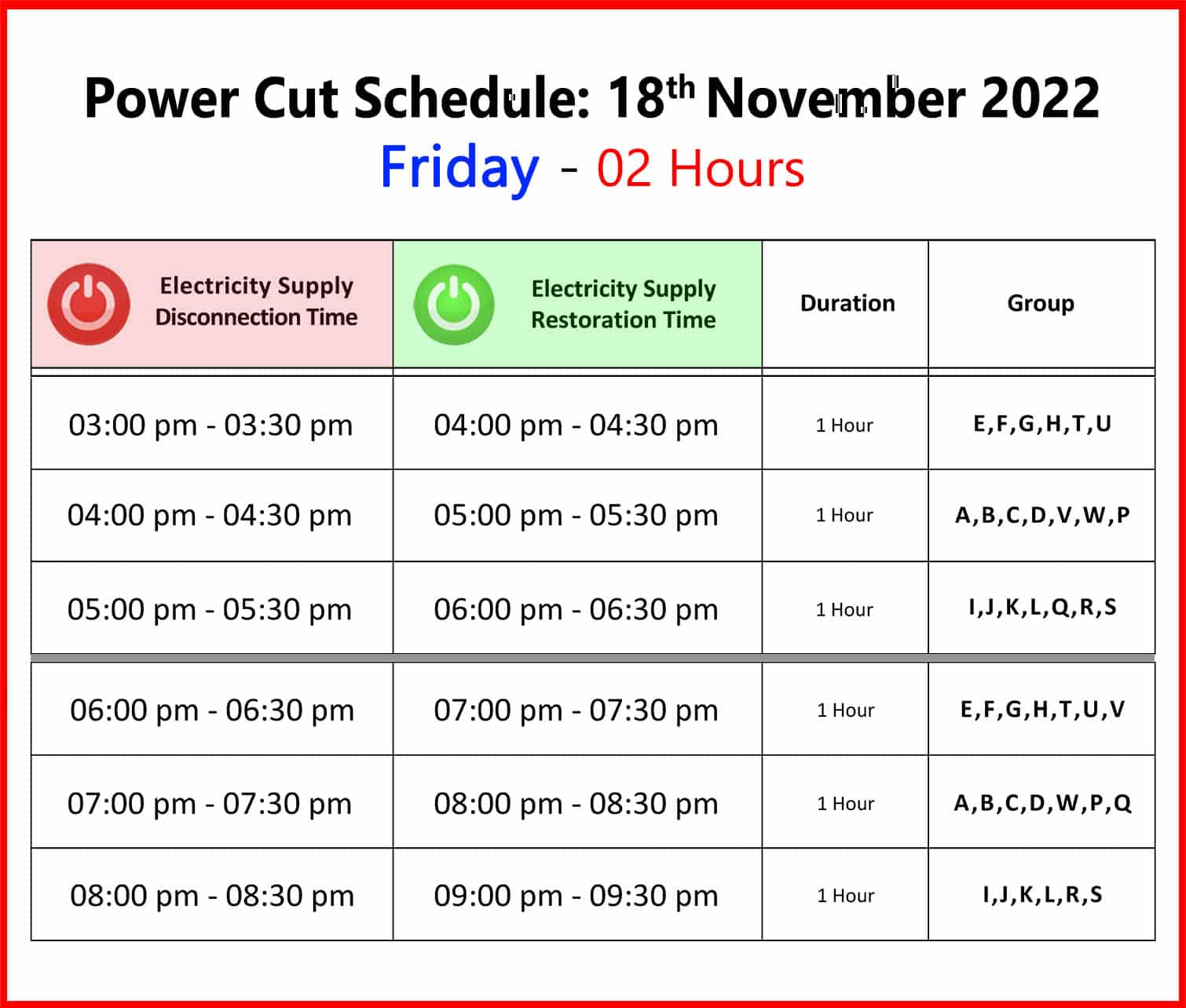 Power Cut Schedule: 18th November 2022
Friday - 02 Hours

| Electricity Supply Disconnection Time | Electricity Supply Restoration Time | Duration | Group |
|---|---|---|---|
| 03:00 pm - 03:30 pm | 04:00 pm - 04:30 pm | 1 Hour | E,F,G,H,T,U |
| 04:00 pm - 04:30 pm | 05:00 pm - 05:30 pm | 1 Hour | A,B,C,D,V,W,P |
| 05:00 pm - 05:30 pm | 06:00 pm - 06:30 pm | 1 Hour | I,J,K,L,Q,R,S |
| 06:00 pm - 06:30 pm | 07:00 pm - 07:30 pm | 1 Hour | E,F,G,H,T,U,V |
| 07:00 pm - 07:30 pm | 08:00 pm - 08:30 pm | 1 Hour | A,B,C,D,W,P,Q |
| 08:00 pm - 08:30 pm | 09:00 pm - 09:30 pm | 1 Hour | I,J,K,L,R,S |